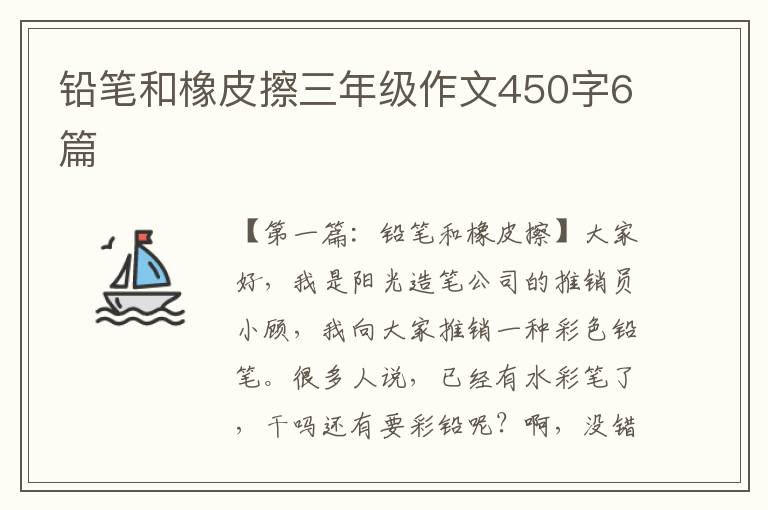 铅笔和橡皮擦三年级作文450字6篇

【第一篇：铅笔和橡皮擦】大家好，我是阳光造笔公司的推销员小顾，我向大家推销一种彩色铅笔。很多人说，已经有水彩笔了，干吗还有要彩铅呢？啊，没错